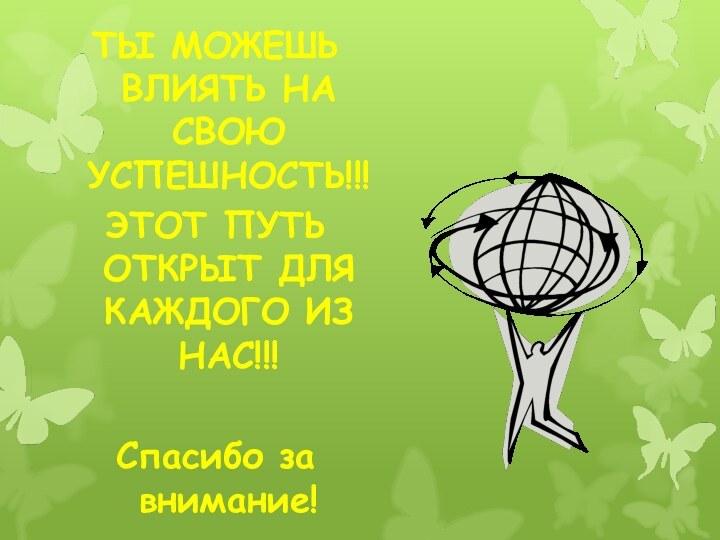 ТЫ МОЖЕШЬ ВЛИЯТЬ НА СВОЮ УСПЕШНОСТЬ!!!

ЭТОТ ПУТЬ ОТКРЫТ ДЛЯ КАЖДОГО ИЗ НАС!!!

Спасибо за внимание!